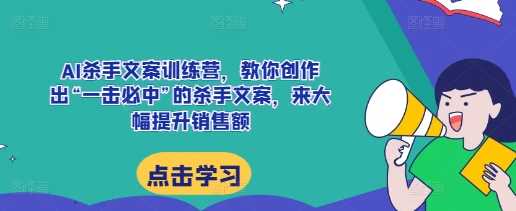 AI杀手文案训练营，教你创作出“一击必中”的杀手文案，来大幅提升销售额

点击学习